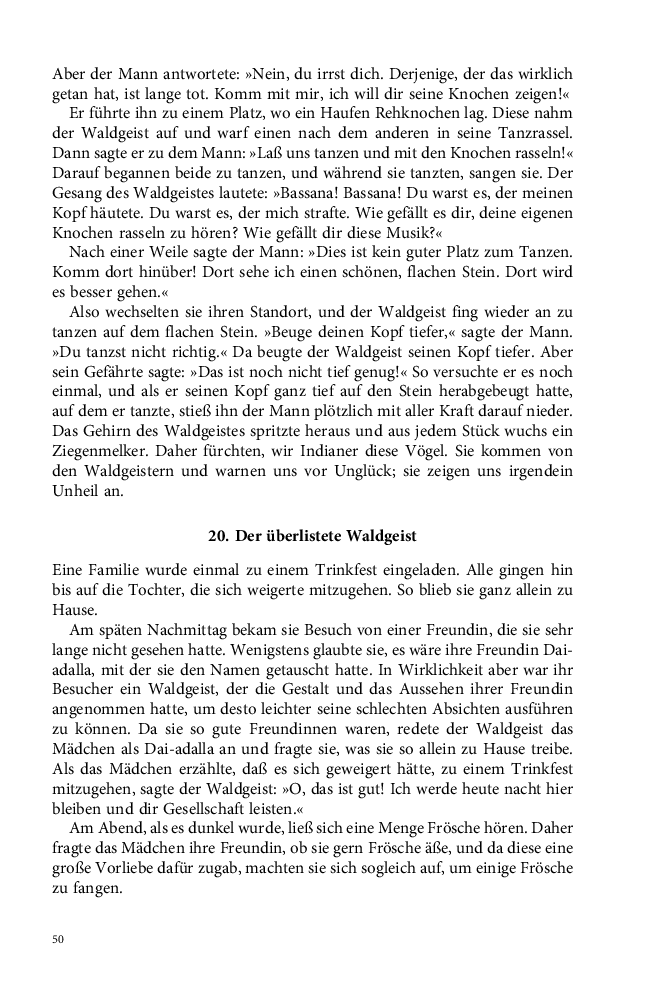 Aber der Mann antwortete: »Nein, du irrst dich. Derjenige, der das wirklich getan hat, ist lange tot. Komm mit mir, ich will dir seine Knochen zeigen!«

Er führte ihn zu einem Platz, wo ein Haufen Rehknochen lag. Diese nahm der Waldgeist auf und warf einen nach dem anderen in seine Tanzrassel. Dann sagte er zu dem Mann: »Laß uns tanzen und mit den Knochen rasseln!« Darauf begannen beide zu tanzen, und während sie tanzten, sangen sie. Der Gesang des Waldgeistes lautete: »Bassana! Bassana! Du warst es, der meinen Kopf häutete. Du warst es, der mich strafte. Wie gefällt es dir, deine eigenen Knochen rasseln zu hören? Wie gefällt dir diese Musik?«

Nach einer Weile sagte der Mann: »Dies ist kein guter Platz zum Tanzen. Komm dort hinüber! Dort sehe ich einen schönen, flachen Stein. Dort wird es besser gehen.«

Also wechselten sie ihren Standort, und der Waldgeist fing wieder an zu tanzen auf dem flachen Stein. »Beuge deinen Kopf tiefer,« sagte der Mann. »Du tanzst nicht richtig.« Da beugte der Waldgeist seinen Kopf tiefer. Aber sein Gefährte sagte: »Das ist noch nicht tief genug!« So versuchte er es noch einmal, und als er seinen Kopf ganz tief auf den Stein herabgebeugt hatte, auf dem er tanzte, stieß ihn der Mann plötzlich mit aller Kraft darauf nieder. Das Gehirn des Waldgeistes spritzte heraus und aus jedem Stück wuchs ein Ziegenmelker. Daher fürchten, wir Indianer diese Vögel. Sie kommen von den Waldgeistern und warnen uns vor Unglück; sie zeigen uns irgendein Unheil an.

20. Der überlistete Waldgeist

Eine Familie wurde einmal zu einem Trinkfest eingeladen. Alle gingen hin bis auf die Tochter, die sich weigerte mitzugehen. So blieb sie ganz allein zu Hause.

Am späten Nachmittag bekam sie Besuch von einer Freundin, die sie sehr lange nicht gesehen hatte. Wenigstens glaubte sie, es wäre ihre Freundin Dai-adalla, mit der sie den Namen getauscht hatte. In Wirklichkeit aber war ihr Besucher ein Waldgeist, der die Gestalt und das Aussehen ihrer Freundin angenommen hatte, um desto leichter seine schlechten Absichten ausführen zu können. Da sie so gute Freundinnen waren, redete der Waldgeist das Mädchen als Dai-adalla an und fragte sie, was sie so allein zu Hause treibe. Als das Mädchen erzählte, daß es sich geweigert hätte, zu einem Trinkfest mitzugehen, sagte der Waldgeist: »O, das ist gut! Ich werde heute nacht hier bleiben und dir Gesellschaft leisten.«

Am Abend, als es dunkel wurde, ließ sich eine Menge Frösche hören. Daher fragte das Mädchen ihre Freundin, ob sie gern Frösche äße, und da diese eine große Vorliebe dafür zugab, machten sie sich sogleich auf, um einige Frösche zu fangen.

50